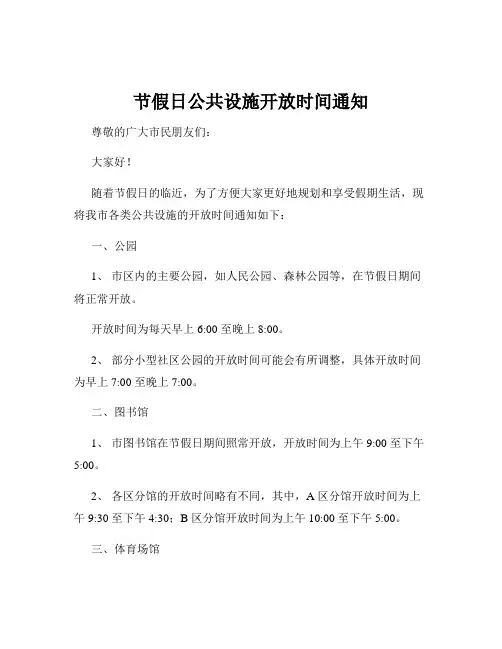 节假日公共设施开放时间通知

尊敬的广大市民朋友们：

大家好！

随着节假日的临近，为了方便大家更好地规划和享受假期生活，现将我市各类公共设施的开放时间通知如下：

一、公园

1、 市区内的主要公园，如人民公园、森林公园等，在节假日期间将正常开放。

开放时间为每天早上 6:00 至晚上 8:00。

2、 部分小型社区公园的开放时间可能会有所调整，具体开放时间为早上 7:00 至晚上 7:00。

二、图书馆

1、 市图书馆在节假日期间照常开放，开放时间为上午 9:00 至下午 5:00。

2、 各区分馆的开放时间略有不同，其中，A 区分馆开放时间为上午 9:30 至下午 4:30；B 区分馆开放时间为上午 10:00 至下午 5:00。

三、体育场馆